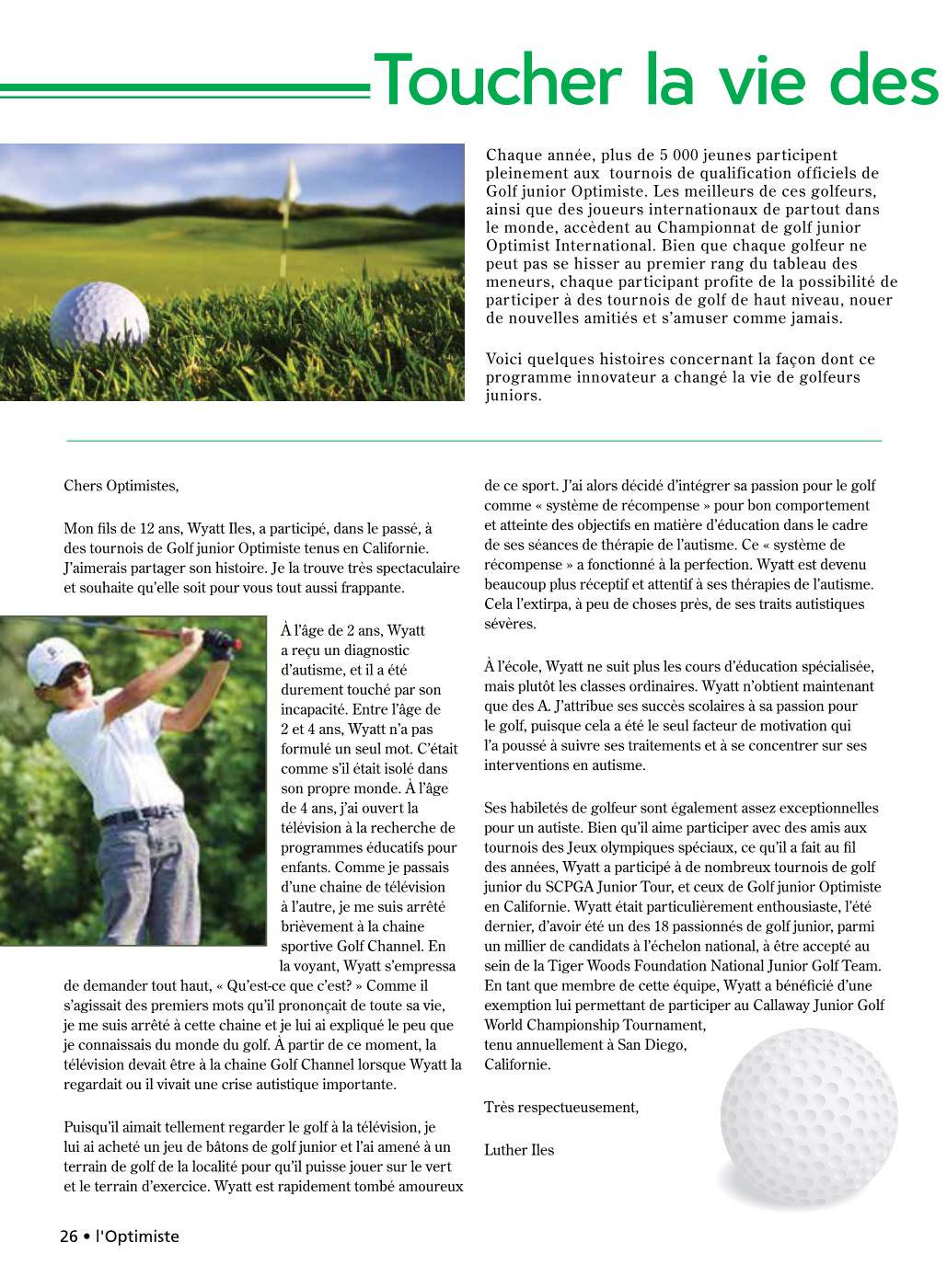 Toucher la vie des

Chaque année, plus de 5 000 jeunes participent pleinement aux tournois de qualification officiels de Golf junior Optimiste. Les meilleurs de ces golfeurs, ainsi que des joueurs internationaux de partout dans le monde, accèdent au Championnat de golf junior Optimist International. Bien que chaque golfeur ne peut pas se hisser au premier rang du tableau des meneurs, chaque participant profite de la possibilité de participer à des tournois de golf de haut niveau, nouer de nouvelles amitiés et s'amuser comme jamais.

Voici quelques histoires concernant la façon dont ce programme innovateur a changé la vie de golfeurs juniors.

Chers Optimistes,

Mon fils de 12 ans, Wyatt Iles, a participé, dans le passé, à des tournois de Golf junior Optimiste tenus en Californie. J'aimerais partager son histoire. Je la trouve très spectaculaire et souhaite qu'elle soit pour vous tout aussi frappante.

À l'âge de 2 ans, Wyatt a reçu un diagnostic d'autisme, et il a été durement touché par son incapacité. Entre l'âge de 2 et 4 ans, Wyatt n'a pas formulé un seul mot. C'était comme s'il était isolé dans son propre monde. À l'âge de 4 ans, j'ai ouvert la télévision à la recherche de programmes éducatifs pour enfants. Comme je passais d'une chaine de télévision à l'autre, je me suis arrêté brièvement à la chaine sportive Golf Channel. En la voyant, Wyatt s'empressa de demander tout haut, « Qu'est-ce que c'est? » Comme il s'agissait des premiers mots qu'il prononçait de toute sa vie, je me suis arrêté à cette chaine et je lui ai expliqué le peu que je connaissais du monde du golf. À partir de ce moment, la télévision devait être à la chaine Golf Channel lorsque Wyatt la regardait ou il vivait une crise autistique importante.

Puisqu'il aimait tellement regarder le golf à la télévision, je lui ai acheté un jeu de bâtons de golf junior et l'ai amené à un terrain de golf de la localité pour qu'il puisse jouer sur le vert et le terrain d'exercice. Wyatt est rapidement tombé amoureux de ce sport. J'ai alors décidé d'intégrer sa passion pour le golf comme « système de récompense » pour bon comportement et atteinte des objectifs en matière d'éducation dans le cadre de ses séances de thérapie de l'autisme. Ce « système de récompense » a fonctionné à la perfection. Wyatt est devenu beaucoup plus réceptif et attentif à ses thérapies de l'autisme. Cela l'extirpa, à peu de choses près, de ses traits autistiques sévères.

À l'école, Wyatt ne suit plus les cours d'éducation spécialisée, mais plutôt les classes ordinaires. Wyatt n'obtient maintenant que des A. J'attribue ses succès scolaires à sa passion pour le golf, puisque cela a été le seul facteur de motivation qui l'a poussé à suivre ses traitements et à se concentrer sur ses interventions en autisme.

Ses habiletés de golfeur sont également assez exceptionnelles pour un autiste. Bien qu'il aime participer avec des amis aux tournois des Jeux olympiques spéciaux, ce qu'il a fait au fil des années, Wyatt a participé à de nombreux tournois de golf junior du SCPGA Junior Tour, et ceux de Golf junior Optimiste en Californie. Wyatt était particulièrement enthousiaste, l'été dernier, d'avoir été un des 18 passionnés de golf junior, parmi un millier de candidats à l'échelon national, à être accepté au sein de la Tiger Woods Foundation National Junior Golf Team. En tant que membre de cette équipe, Wyatt a bénéficié d'une exemption lui permettant de participer au Callaway Junior Golf World Championship Tournament, tenu annuellement à San Diego, Californie.

Très respectueusement,

Luther Iles

26 • l'Optimiste